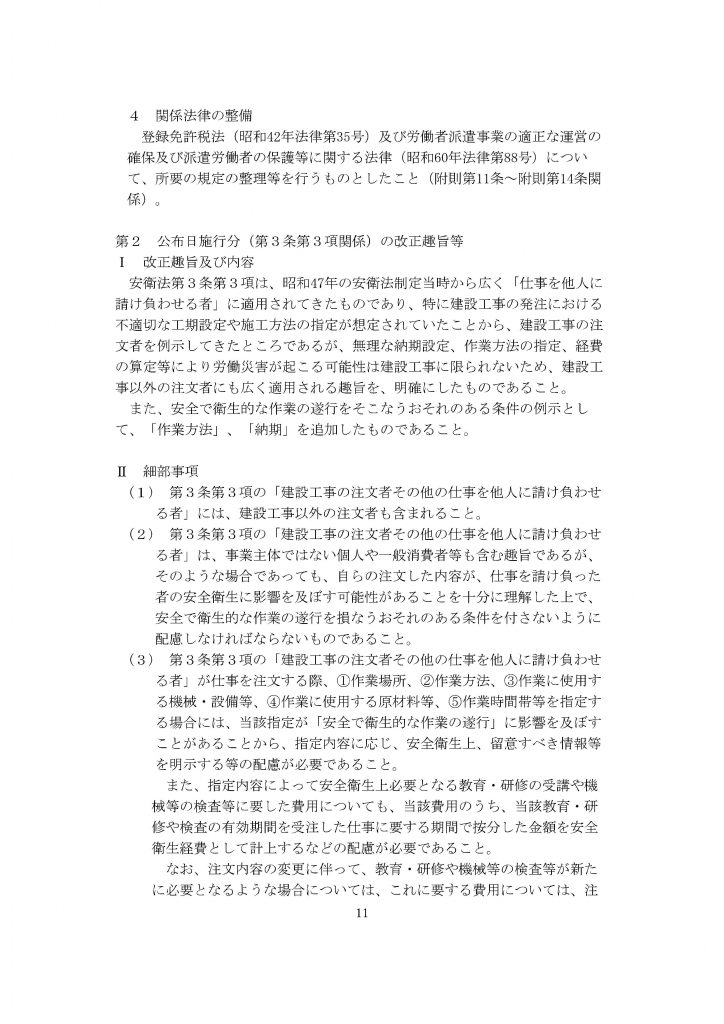 ４　関係法律の整備
登録免許税法（昭和42年法律第35号）及び労働者派遣事業の適正な運営の確保及び派遣労働者の保護等に関する法律（昭和60年法律第88号）について、所要の規定の整理等を行うものとしたこと（附則第11条～附則第14条関係）。

第２　公布日施行分（第３条第３項関係）の改正趣旨等
Ⅰ　改正趣旨及び内容
安衛法第３条第３項は、昭和47年の安衛法制定当時から広く「仕事を他人に請け負わせる者」に適用されてきたものであり、特に建設工事の発注における不適切な工期設定や施工方法の指定が想定されていたことから、建設工事の注文者を例示してきたところであるが、無理な納期設定、作業方法の指定、経費の算定等により労働災害が起こる可能性は建設工事に限られないため、建設工事以外の注文者にも広く適用される趣旨を、明確にしたものであること。
また、安全で衛生的な作業の遂行をそこなうおそれのある条件の例示として、「作業方法」、「納期」を追加したものであること。

Ⅱ　細部事項
（１）　第３条第３項の「建設工事の注文者その他の仕事を他人に請け負わせる者」には、建設工事以外の注文者も含まれること。
（２）　第３条第３項の「建設工事の注文者その他の仕事を他人に請け負わせる者」は、事業主体ではない個人や一般消費者等も含む趣旨であるが、そのような場合であっても、自らの注文した内容が、仕事を請け負った者の安全衛生に影響を及ぼす可能性があることを十分に理解した上で、安全で衛生的な作業の遂行を損なうおそれのある条件を付さないように配慮しなければならないものであること。
（３）　第３条第３項の「建設工事の注文者その他の仕事を他人に請け負わせる者」が仕事を注文する際、①作業場所、②作業方法、③作業に使用する機械・設備等、④作業に使用する原材料等、⑤作業時間帯等を指定する場合には、当該指定が「安全で衛生的な作業の遂行」に影響を及ぼすことがあることから、指定内容に応じ、安全衛生上、留意すべき情報等を明示する等の配慮が必要であること。
また、指定内容によって安全衛生上必要となる教育・研修の受講や機械等の検査等に要した費用についても、当該費用のうち、当該教育・研修や検査の有効期間を受注した仕事に要する期間で按分した金額を安全衛生経費として計上するなどの配慮が必要であること。
なお、注文内容の変更に伴って、教育・研修や機械等の検査等が新たに必要となるような場合については、これに要する費用については、注

11